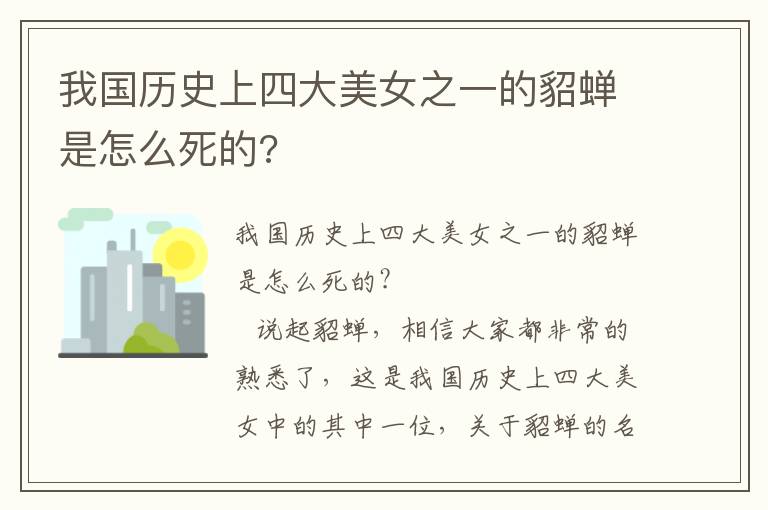 我国历史上四大美女之一的貂蝉是怎么死的?

我国历史上四大美女之一的貂蝉是怎么死的?

说起貂蝉，相信大家都非常的熟悉了，这是我国历史上四大美女中的其中一位，关于貂蝉的名